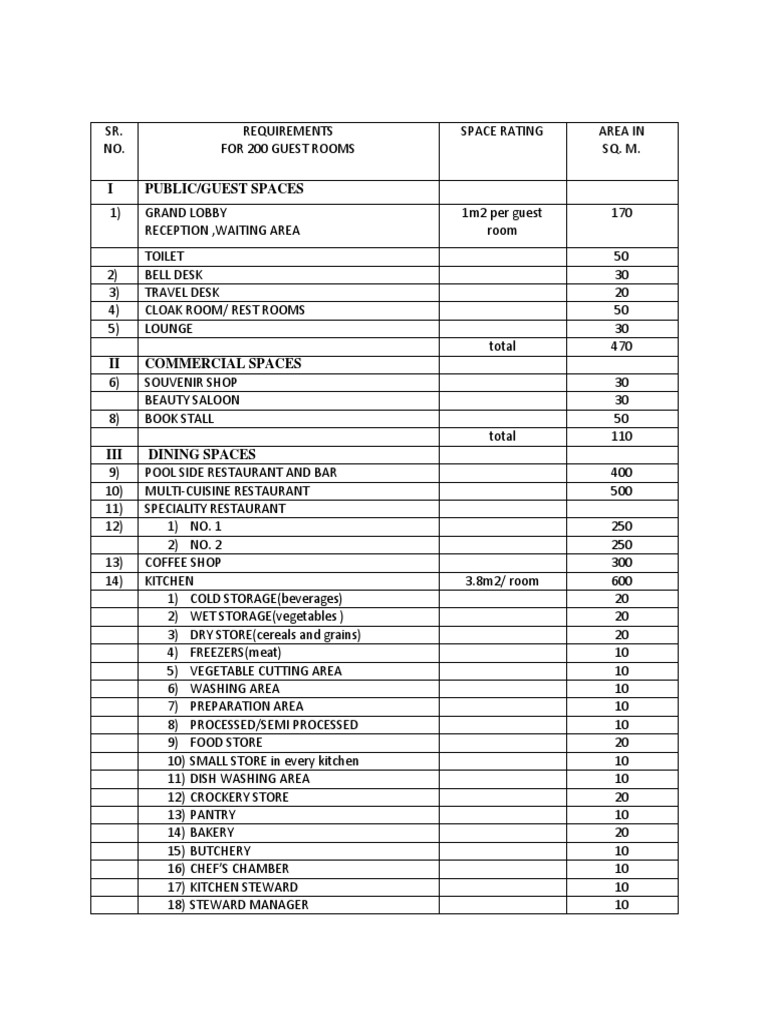 | SR. NO. | REQUIREMENTS FOR 200 GUEST ROOMS | SPACE RATING | AREA IN SQ. M. |
|---|---|---|---|
| I | PUBLIC/GUEST SPACES | | |
| 1) | GRAND LOBBY RECEPTION ,WAITING AREA | 1m2 per guest room | 170 |
| | TOILET | | 50 |
| 2) | BELL DESK | | 30 |
| 3) | TRAVEL DESK | | 20 |
| 4) | CLOAK ROOM/ REST ROOMS | | 50 |
| 5) | LOUNGE | | 30 |
| | | total | 470 |
| II | COMMERCIAL SPACES | | |
| 6) | SOUVENIR SHOP | | 30 |
| | BEAUTY SALOON | | 30 |
| 8) | BOOK STALL | | 50 |
| | | total | 110 |
| III | DINING SPACES | | |
| 9) | POOL SIDE RESTAURANT AND BAR | | 400 |
| 10) | MULTI-CUISINE RESTAURANT | | 500 |
| 11) | SPECIALITY RESTAURANT | | |
| 12) | 1) NO. 1 | | 250 |
| | 2) NO. 2 | | 250 |
| 13) | COFFEE SHOP | | 300 |
| 14) | KITCHEN | 3.8m2/ room | 600 |
| | 1) COLD STORAGE(beverages) | | 20 |
| | 2) WET STORAGE(vegetables ) | | 20 |
| | 3) DRY STORE(cereals and grains) | | 20 |
| | 4) FREEZERS(meat) | | 10 |
| | 5) VEGETABLE CUTTING AREA | | 10 |
| | 6) WASHING AREA | | 10 |
| | 7) PREPARATION AREA | | 10 |
| | 8) PROCESSED/SEMI PROCESSED | | 10 |
| | 9) FOOD STORE | | 20 |
| | 10) SMALL STORE in every kitchen | | 10 |
| | 11) DISH WASHING AREA | | 10 |
| | 12) CROCKERY STORE | | 20 |
| | 13) PANTRY | | 10 |
| | 14) BAKERY | | 20 |
| | 15) BUTCHERY | | 10 |
| | 16) CHEF'S CHAMBER | | 10 |
| | 17) KITCHEN STEWARD | | 10 |
| | 18) STEWARD MANAGER | | 10 |